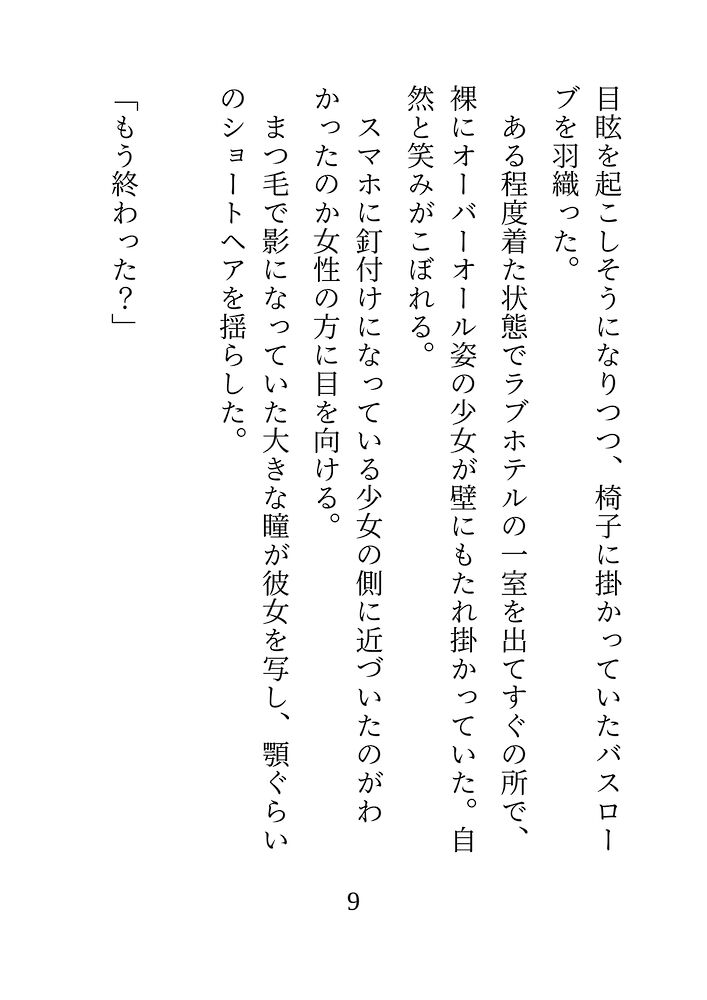 目眩を起こしそうになりつつ、椅子に掛かっていたバスローブを羽織った。

ある程度着た状態でラブホテルの一室を出てすぐの所で、裸にオーバーオール姿の少女が壁にもたれ掛かっていた。自然と笑みがこぼれる。

スマホに釘付けになっている少女の側に近づいたのがわかったのか女性の方に目を向ける。

まつ毛で影になっていた大きな瞳が彼女を写し、顎ぐらいのショートヘアを揺らした。

「もう終わった？」

9